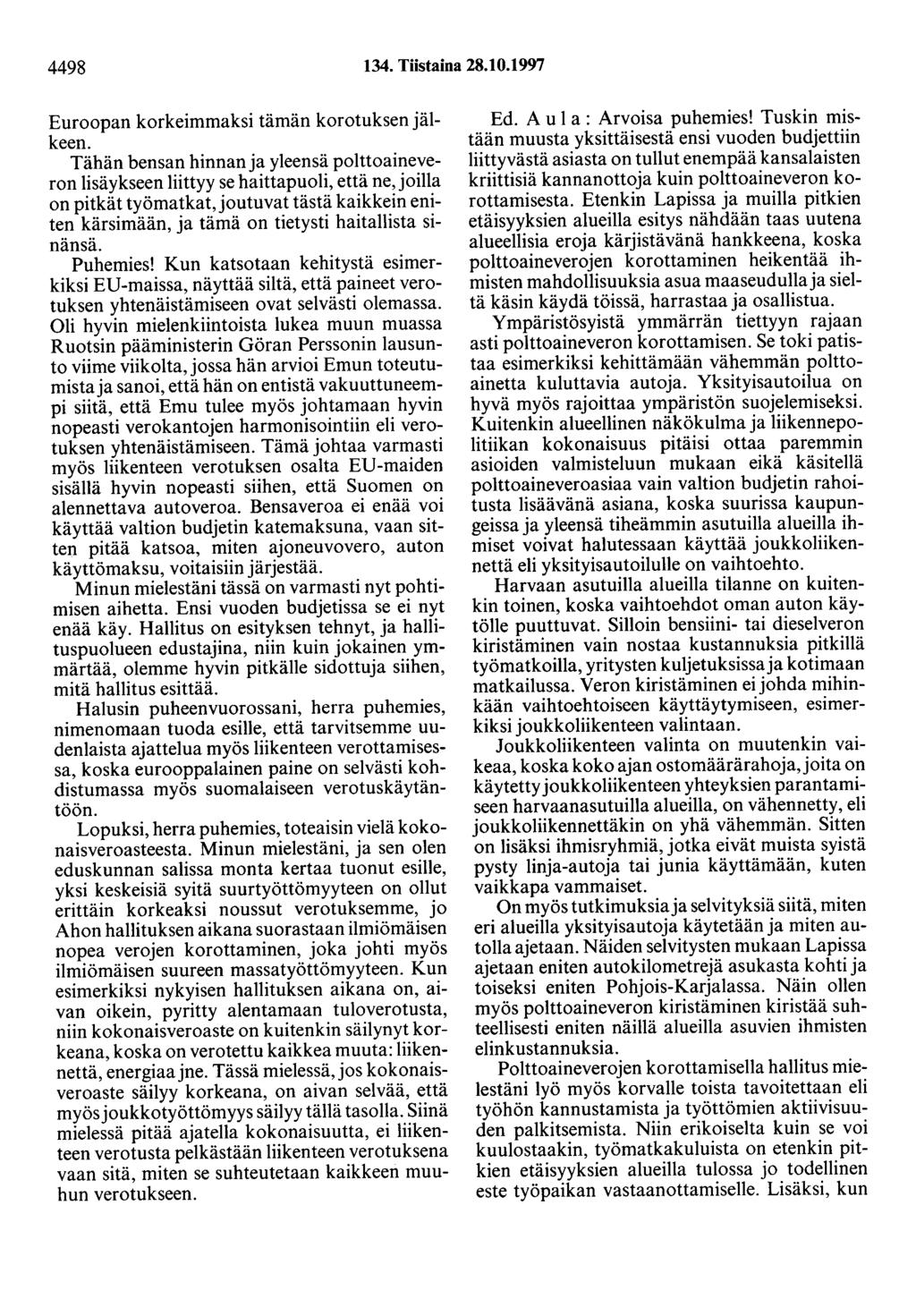 4498 134. Tiistaina 28.10.1997

Euroopan korkeimmaksi tämän korotuksen jälkeen.

Tähän bensan hinnan ja yleensä polttoaineveron lisäykseen liittyy se haittapuoli, että ne, joilla on pitkät työmatkat, joutuvat tästä kaikkein eniten kärsimään, ja tämä on tietysti haitallista sinänsä.

Puhemies! Kun katsotaan kehitystä esimerkiksi EU-maissa, näyttää siltä, että paineet verotuksen yhtenäistämiseen ovat selvästi olemassa. Oli hyvin mielenkiintoista lukea muun muassa Ruotsin pääministerin Göran Perssonin lausunto viime viikolta, jossa hän arvioi Emun toteutumista ja sanoi, että hän on entistä vakuuttuneempi siitä, että Emu tulee myös johtamaan hyvin nopeasti verokantojen harmonisointiin eli verotuksen yhtenäistämiseen. Tämä johtaa varmasti myös liikenteen verotuksen osalta EU-maiden sisällä hyvin nopeasti siihen, että Suomen on alennettava autoveroa. Bensaveroa ei enää voi käyttää valtion budjetin katemaksuna, vaan sitten pitää katsoa, miten ajoneuvovero, auton käyttömaksu, voitaisiin järjestää.

Minun mielestäni tässä on varmasti nyt pohtimisen aihetta. Ensi vuoden budjetissa se ei nyt enää käy. Hallitus on esityksen tehnyt, ja hallituspuolueen edustajina, niin kuin jokainen ymmärtää, olemme hyvin pitkälle sidottuja siihen, mitä hallitus esittää.

Halusin puheenvuorossani, herra puhemies, nimenomaan tuoda esille, että tarvitsemme uudenlaista ajattelua myös liikenteen verottamisessa, koska eurooppalainen paine on selvästi kohdistumassa myös suomalaiseen verotuskäytäntöön.

Lopuksi, herra puhemies, toteaisin vielä kokonaisveroasteesta. Minun mielestäni, ja sen olen eduskunnan salissa monta kertaa tuonut esille, yksi keskeisiä syitä suurtyöttömyyteen on ollut erittäin korkeaksi noussut verotuksemme, jo Ahon hallituksen aikana suorastaan ilmiömäisen nopea verojen korottaminen, joka johti myös ilmiömäisen suureen massatyöttömyyteen. Kun esimerkiksi nykyisen hallituksen aikana on, aivan oikein, pyritty alentamaan tuloverotusta, niin kokonaisveroaste on kuitenkin säilynyt korkeana, koska on verotettu kaikkea muuta: liikennettä, energiaa jne. Tässä mielessä, jos kokonaisveroaste säilyy korkeana, on aivan selvää, että myös joukkotyöttömyys säilyy tällä tasolla. Siinä mielessä pitää ajatella kokonaisuutta, ei liikenteen verotusta pelkästään liikenteen verotuksena vaan sitä, miten se suhteutetaan kaikkeen muuhun verotukseen.

Ed. A u l a : Arvoisa puhemies! Tuskin mistään muusta yksittäisestä ensi vuoden budjettiin liittyvästä asiasta on tullut enempää kansalaisten kriittisiä kannanottoja kuin polttoaineveron korottamisesta. Etenkin Lapissa ja muilla pitkien etäisyyksien alueilla esitys nähdään taas uutena alueellisia eroja kärjistävänä hankkeena, koska polttoaineverojen korottaminen heikentää ihmisten mahdollisuuksia asua maaseudulla ja sieltä käsin käydä töissä, harrastaa ja osallistua.

Ympäristösyistä ymmärrän tiettyyn rajaan asti polttoaineveron korottamisen. Se toki patistaa esimerkiksi kehittämään vähemmän polttoainetta kuluttavia autoja. Yksityisautoilua on hyvä myös rajoittaa ympäristön suojelemiseksi. Kuitenkin alueellinen näkökulma ja liikennepolitiikan kokonaisuus pitäisi ottaa paremmin asioiden valmisteluun mukaan eikä käsitellä polttoaineveroasiaa vain valtion budjetin rahoitusta lisäävänä asiana, koska suurissa kaupungeissa ja yleensä tiheämmin asutuilla alueilla ihmiset voivat halutessaan käyttää joukkoliikennettä eli yksityisautoilulle on vaihtoehto.

Harvaan asutuilla alueilla tilanne on kuitenkin toinen, koska vaihtoehdot oman auton käytölle puuttuvat. Silloin bensiini- tai dieselveron kiristäminen vain nostaa kustannuksia pitkillä työmatkoilla, yritysten kuljetuksissa ja kotimaan matkailussa. Veron kiristäminen ei johda mihinkään vaihtoehtoiseen käyttäytymiseen, esimerkiksi joukkoliikenteen valintaan.

Joukkoliikenteen valinta on muutenkin vaikeaa, koska koko ajan ostomäärärahoja, joita on käytetty joukkoliikenteen yhteyksien parantamiseen harvaanasutuilla alueilla, on vähennetty, eli joukkoliikennettäkin on yhä vähemmän. Sitten on lisäksi ihmisryhmiä, jotka eivät muista syistä pysty linja-autoja tai junia käyttämään, kuten vaikkapa vammaiset.

On myös tutkimuksia ja selvityksiä siitä, miten eri alueilla yksityisautoja käytetään ja miten autolla ajetaan. Näiden selvitysten mukaan Lapissa ajetaan eniten autokilometrejä asukasta kohti ja toiseksi eniten Pohjois-Karjalassa. Näin ollen myös polttoaineveron kiristäminen kiristää suhteellisesti eniten näillä alueilla asuvien ihmisten elinkustannuksia.

Polttoaineverojen korottamisella hallitus mielestäni lyö myös korvalle toista tavoitettaan eli työhön kannustamista ja työttömien aktiivisuuden palkitsemista. Niin erikoiselta kuin se voi kuulostaakin, työmatkakuluista on etenkin pitkien etäisyyksien alueilla tulossa jo todellinen este työpaikan vastaanottamiselle. Lisäksi, kun